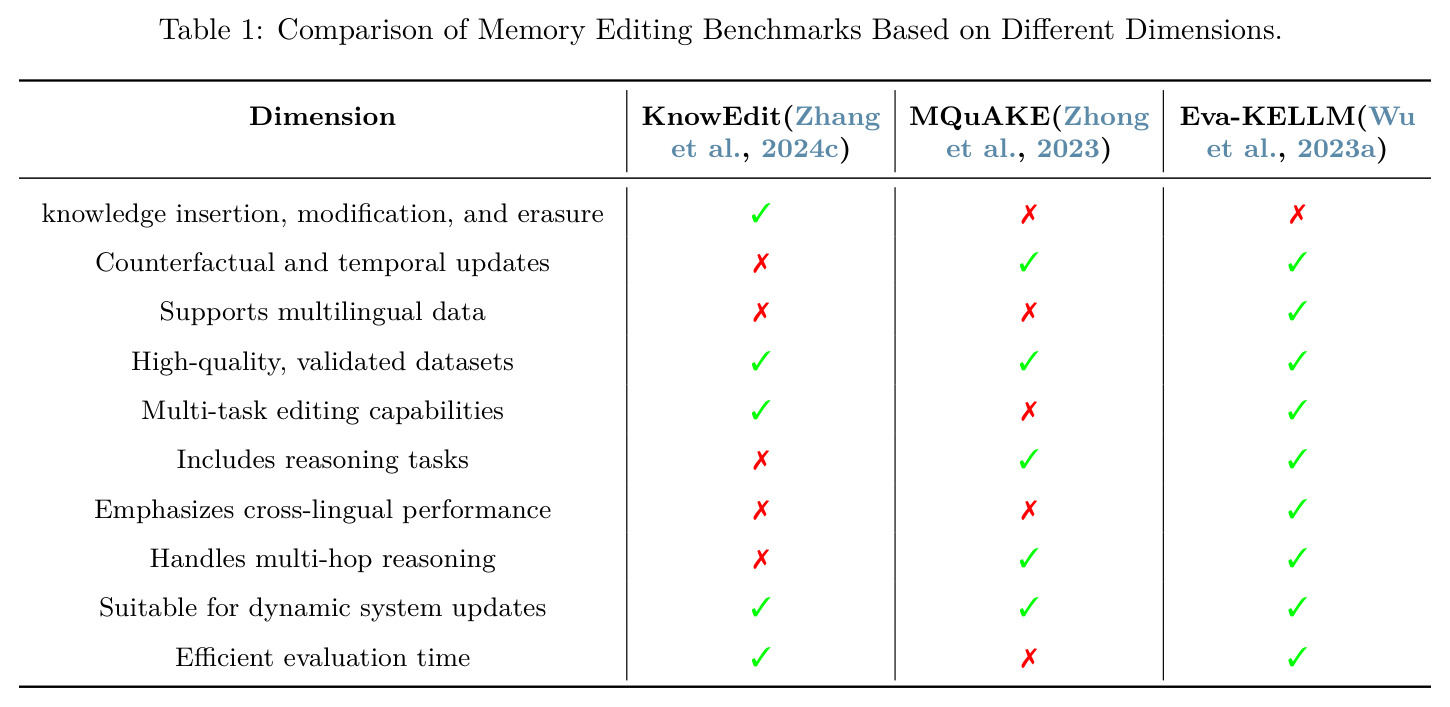 Table 1: Comparison of Memory Editing Benchmarks Based on Different Dimensions.

| Dimension | KnowEdit(Zhang et al., 2024c) | MQuAKE(Zhong et al., 2023) | Eva-KELLM(Wu et al., 2023a) |
|---|---|---|---|
| knowledge insertion, modification, and erasure | ✓ | ✗ | ✗ |
| Counterfactual and temporal updates | ✗ | ✓ | ✓ |
| Supports multilingual data | ✗ | ✗ | ✓ |
| High-quality, validated datasets | ✓ | ✓ | ✓ |
| Multi-task editing capabilities | ✓ | ✗ | ✓ |
| Includes reasoning tasks | ✗ | ✓ | ✓ |
| Emphasizes cross-lingual performance | ✗ | ✗ | ✓ |
| Handles multi-hop reasoning | ✗ | ✓ | ✓ |
| Suitable for dynamic system updates | ✓ | ✓ | ✓ |
| Efficient evaluation time | ✓ | ✗ | ✓ |